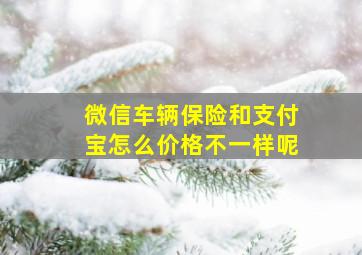 微信车辆保险和支付宝怎么价格不一样呢